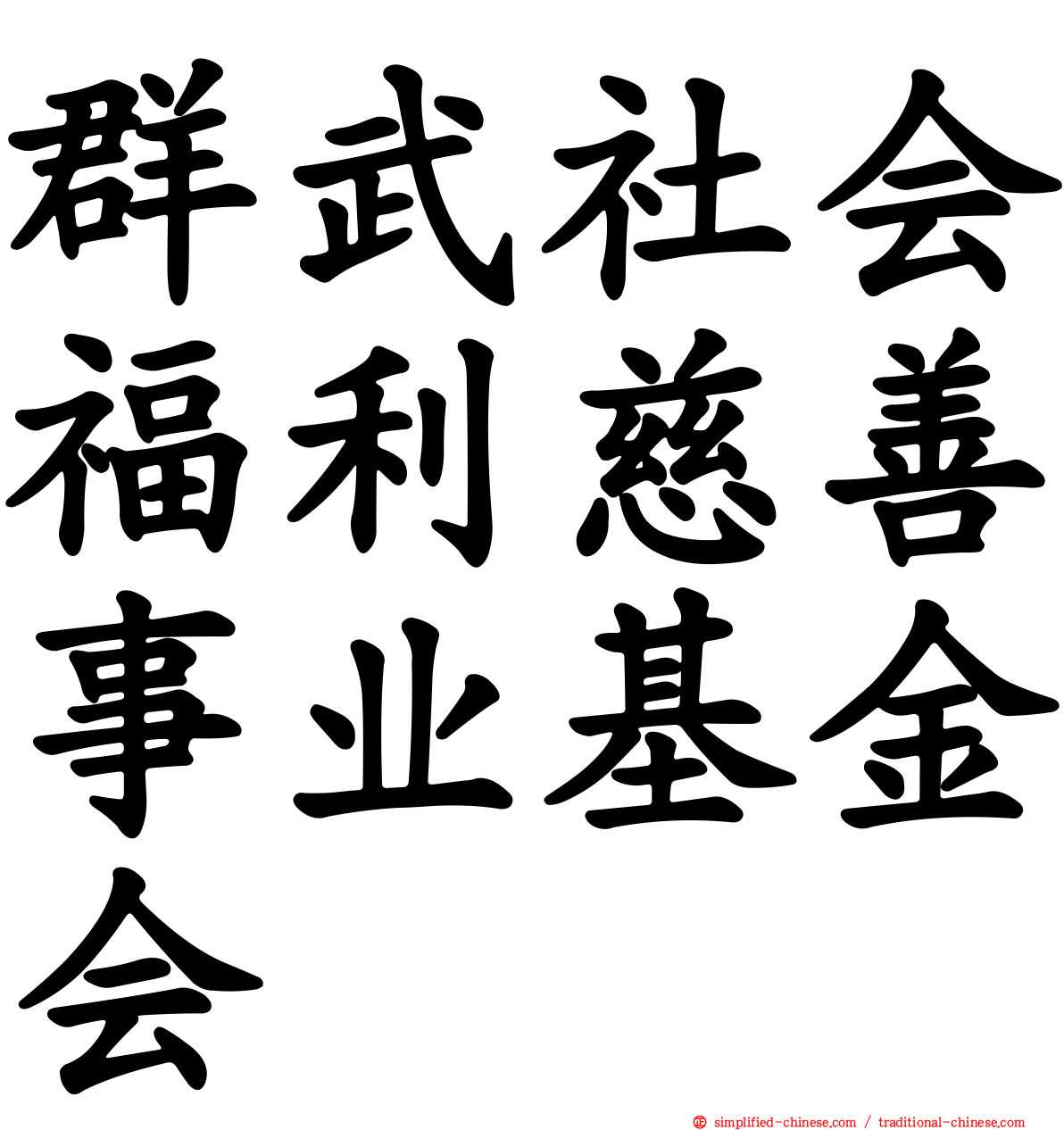 群武社会福利慈善事业基金会

simplified-chinese.com / traditional-chinese.com